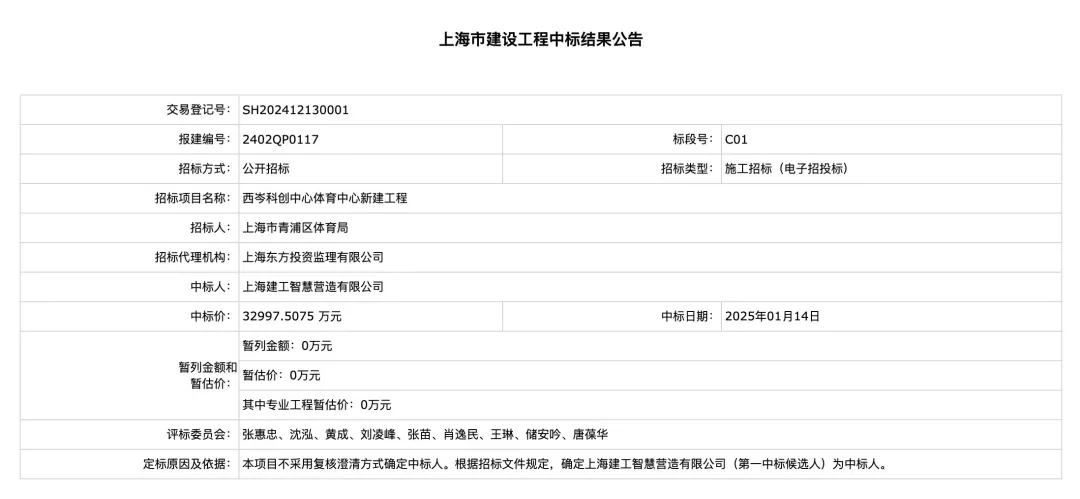 上海市建设工程中标结果公告

| 交易登记号: | SH202412130001 | | |
|---|---|---|---|
| 报建编号: | 2402QP0117 | 标段号: | C01 |
| 招标方式: | 公开招标 | 招标类型: | 施工招标（电子招投标） |
| 招标项目名称: | 西岑科创中心体育中心新建工程 | | |
| 招标人: | 上海市青浦区体育局 | | |
| 招标代理机构: | 上海东方投资监理有限公司 | | |
| 中标人: | 上海建工智慧营造有限公司 | | |
| 中标价: | 32997.5075 万元 | 中标日期: | 2025年01月14日 |
| 暂列金额和暂估价: | 暂列金额：0万元 | | |
| | 暂估价：0万元 | | |
| | 其中专业工程暂估价：0万元 | | |
| 评标委员会: | 张惠忠、沈泓、黄成、刘凌峰、张苗、肖逸民、王琳、储安吟、唐葆华 | | |
| 定标原因及依据: | 本项目不采用复核澄清方式确定中标人。根据招标文件规定，确定上海建工智慧营造有限公司（第一中标候选人）为中标人。 | | |